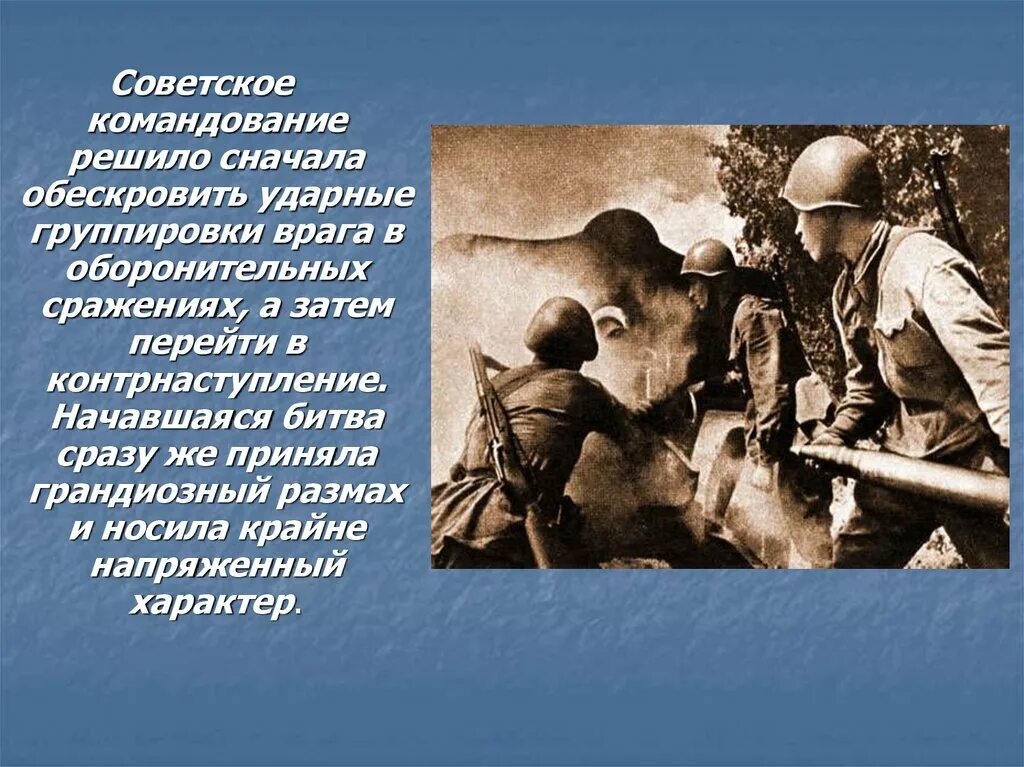 Советское командование решило сначала обескровить ударные группировки врага в оборонительных сражениях, а затем перейти в контрнаступление. Начавшаяся битва сразу же приняла грандиозный размах и носила крайне напряженный характер.